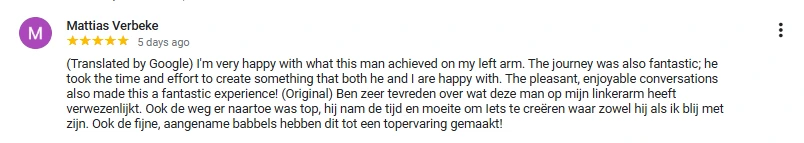 M

Mattias Verbeke

★★★★★ 5 days ago

(Translated by Google) I'm very happy with what this man achieved on my left arm. The journey was also fantastic; he took the time and effort to create something that both he and I are happy with. The pleasant, enjoyable conversations also made this a fantastic experience! (Original) Ben zeer tevreden over wat deze man op mijn linkerarm heeft verwezenlijkt. Ook de weg er naartoe was top, hij nam de tijd en moeite om Iets te creëren waar zowel hij als ik blij met zijn. Ook de fijne, aangename babbels hebben dit tot een topervaring gemaakt!